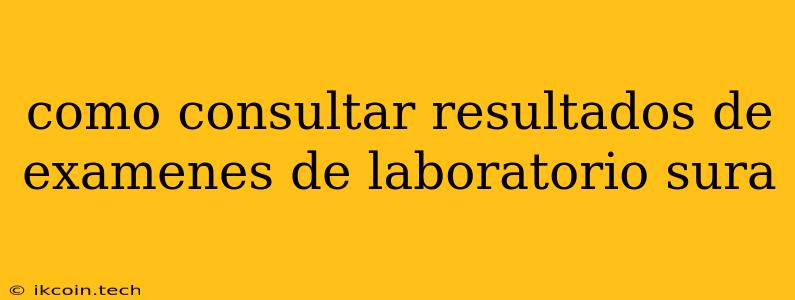 como consultar resultados de examenes de laboratorio sura

© ikcoin.tech